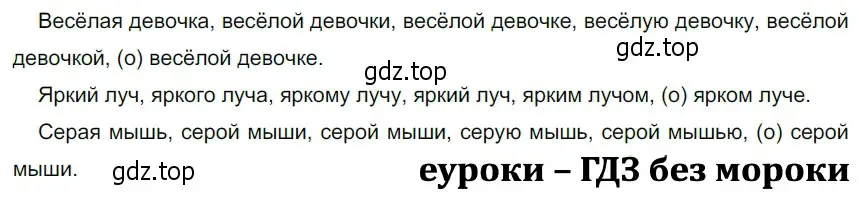 Весёлая девочка, весёлой девочки, весёлой девочке, весёлую девочку, весёлой девочкой, (о) весёлой девочке.

gdz.top

gdz.top

Яркий луч, яркого луча, яркому лучу, яркий луч, ярким лучом, (о) ярком луче.

Серая мышь, серой мыши, серой мыши, серую мышь, серой мышью, (о) серой мыши.

gdz.top

еуроки – ГДЗ без мороки